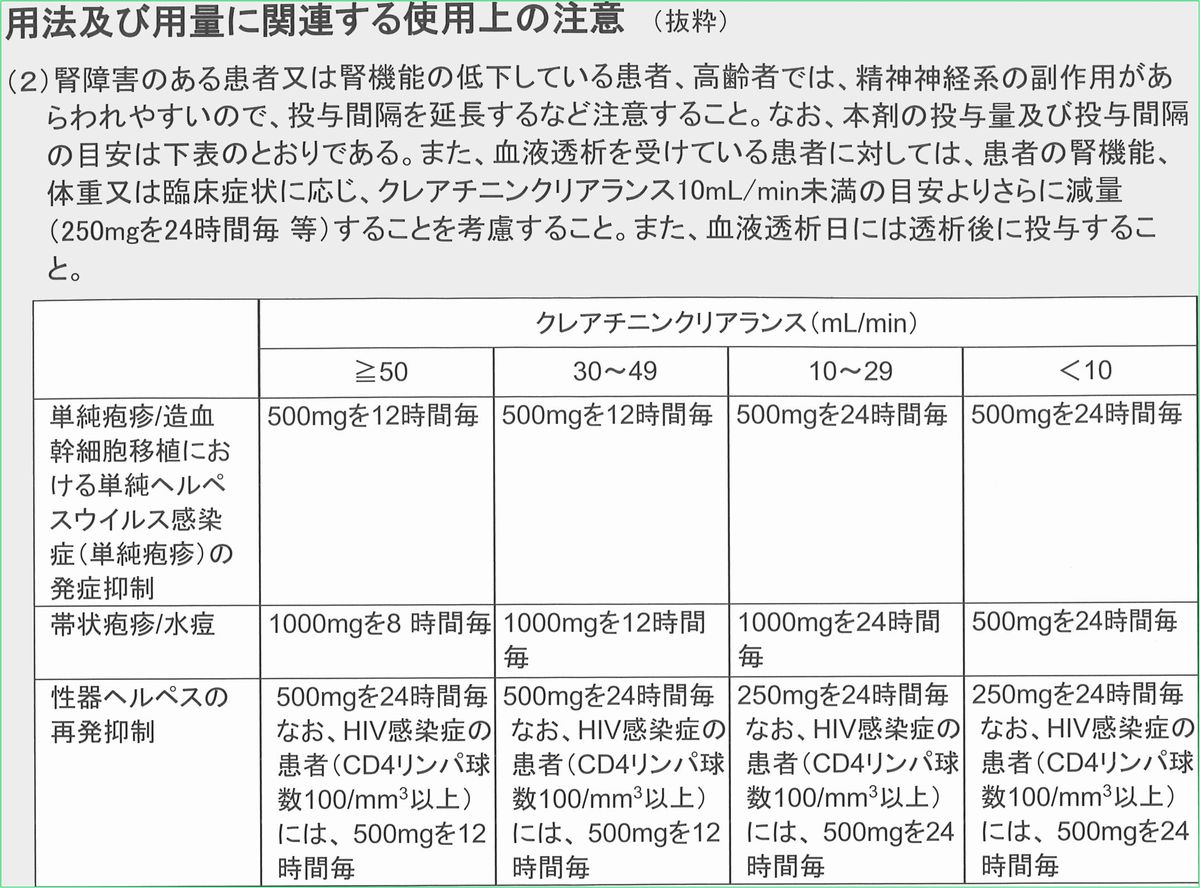 用法及び用量に関連する使用上の注意 （抜粋）

（2）腎障害のある患者又は腎機能の低下している患者、高齢者では、精神神経系の副作用があらわれやすいので、投与間隔を延長するなど注意すること。なお、本剤の投与量及び投与間隔の目安は下表のとおりである。また、血液透析を受けている患者に対しては、患者の腎機能、体重又は臨床症状に応じ、クレアチニンクリアランス10mL/min未満の目安よりさらに減量（250mgを24時間毎 等）することを考慮すること。また、血液透析日には透析後に投与すること。

| | クレアチニンクリアランス（mL/min） | | | |
|---|---|---|---|---|
| | ≧50 | 30～49 | 10～29 | ＜10 |
| 単純疱疹/造血幹細胞移植における単純ヘルペスウイルス感染症（単純疱疹）の発症抑制 | 500mgを12時間毎 | 500mgを12時間毎 | 500mgを24時間毎 | 500mgを24時間毎 |
| 帯状疱疹/水痘 | 1000mgを8 時間毎 | 1000mgを12時間毎 | 1000mgを24時間毎 | 500mgを24時間毎 |
| 性器ヘルペスの再発抑制 | 500mgを24時間毎 なお、HIV感染症の患者（CD4リンパ球数100/mm$^3$以上）には、500mgを12時間毎 | 500mgを24時間毎 なお、HIV感染症の患者（CD4リンパ球数100/mm$^3$以上）には、500mgを12時間毎 | 250mgを24時間毎 なお、HIV感染症の患者（CD4リンパ球数100/mm$^3$以上）には、500mgを24時間毎 | 250mgを24時間毎 なお、HIV感染症の患者（CD4リンパ球数100/mm$^3$以上）には、500mgを24時間毎 |